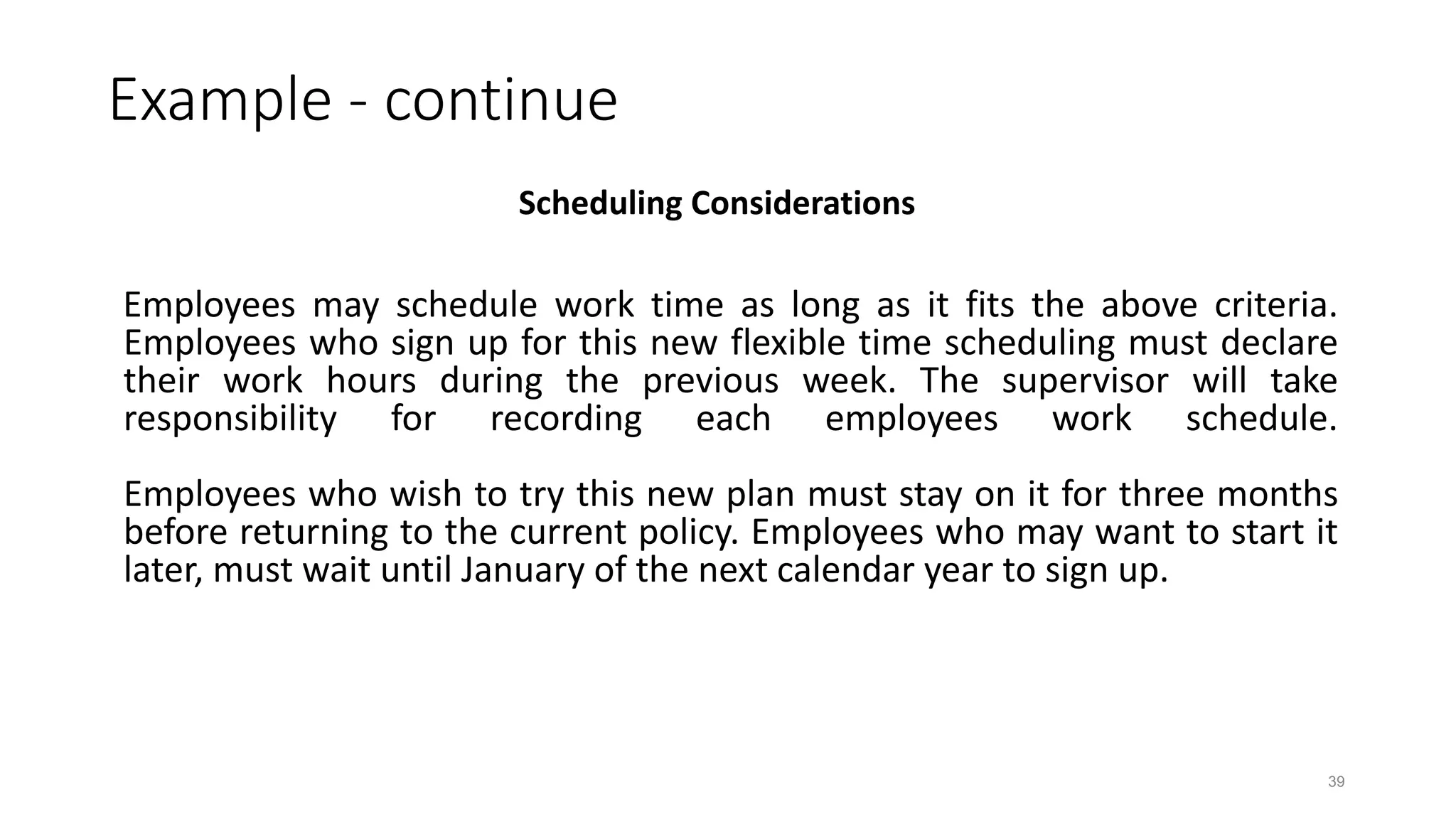 Example - continue

Scheduling Considerations

Employees may schedule work time as long as it fits the above criteria. Employees who sign up for this new flexible time scheduling must declare their work hours during the previous week. The supervisor will take responsibility for recording each employees work schedule.

Employees who wish to try this new plan must stay on it for three months before returning to the current policy. Employees who may want to start it later, must wait until January of the next calendar year to sign up.

39